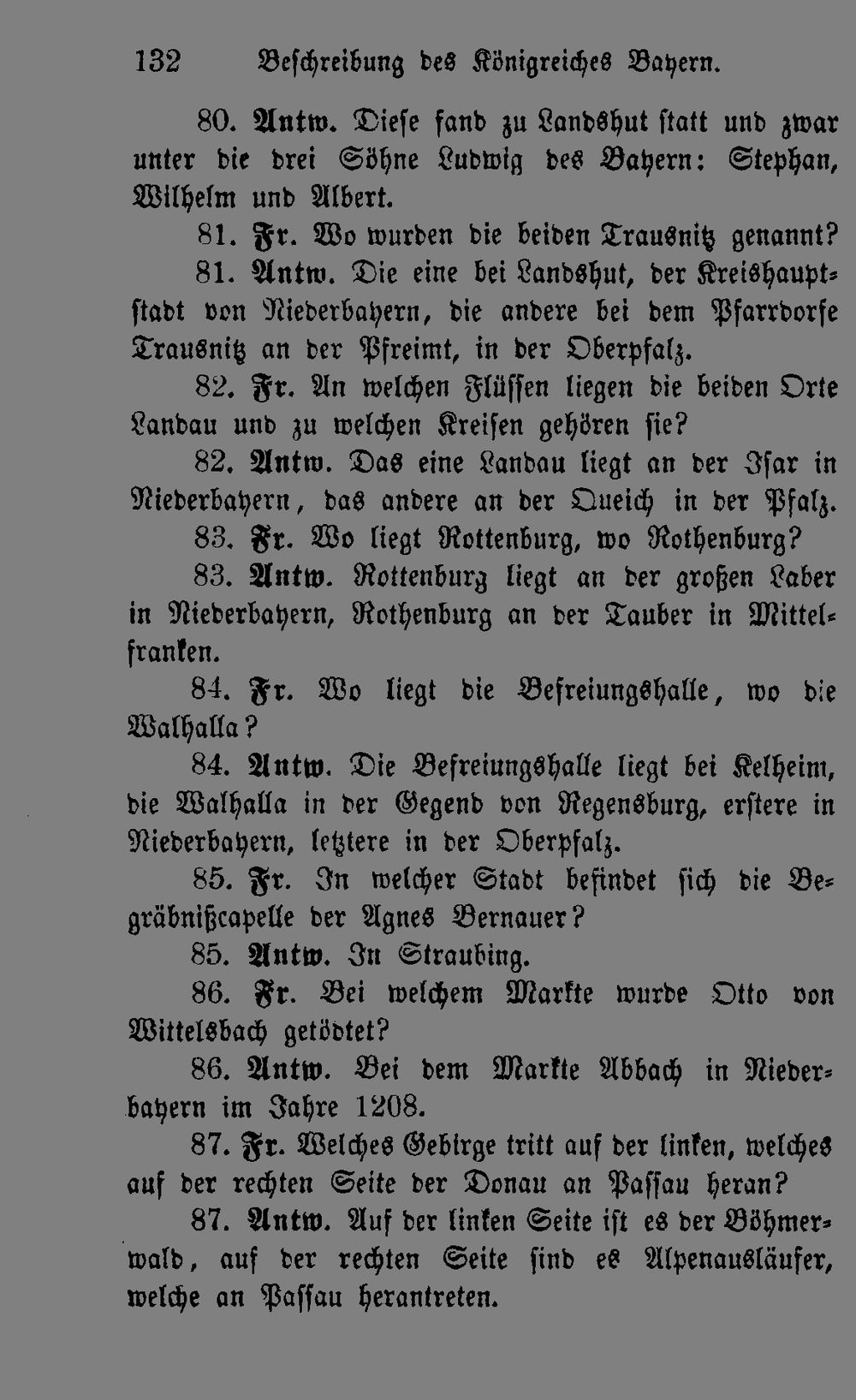 132 Beschreibung des Königreiches Bayern.

80. Antw. Diese fand zu Landshut statt und zwar unter die drei Söhne Ludwig des Bayern: Stephan, Wilhelm und Albert.

81. Fr. Wo wurden die beiden Trausnitz genannt?

81. Antw. Die eine bei Landshut, der Kreishauptstadt von Niederbayern, die andere bei dem Pfarrdorfe Trausnitz an der Pfreimt, in der Oberpfalz.

82. Fr. An welchen Flüssen liegen die beiden Orte Landau und zu welchen Kreisen gehören sie?

82. Antw. Das eine Landau liegt an der Isar in Niederbayern, das andere an der Queich in der Pfalz.

83. Fr. Wo liegt Rottenburg, wo Rothenburg?

83. Antw. Rottenburg liegt an der großen Laber in Niederbayern, Rothenburg an der Tauber in Mittelfranken.

84. Fr. Wo liegt die Befreiungshalle, wo die Walhalla?

84. Antw. Die Befreiungshalle liegt bei Kelheim, die Walhalla in der Gegend von Regensburg, erstere in Niederbayern, letztere in der Oberpfalz.

85. Fr. In welcher Stadt befindet sich die Begräbnißcapelle der Agnes Bernauer?

85. Antw. In Straubing.

86. Fr. Bei welchem Markte wurde Otto von Wittelsbach getödtet?

86. Antw. Bei dem Markte Abbach in Niederbayern im Jahre 1208.

87. Fr. Welches Gebirge tritt auf der linken, welches auf der rechten Seite der Donau an Passau heran?

87. Antw. Auf der linken Seite ist es der Böhmerwald, auf der rechten Seite sind es Alpenausläufer, welche an Passau herantreten.